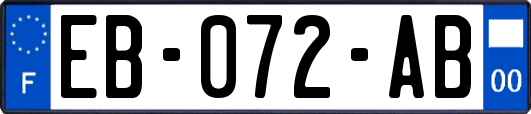 F

EB-072-AB

00